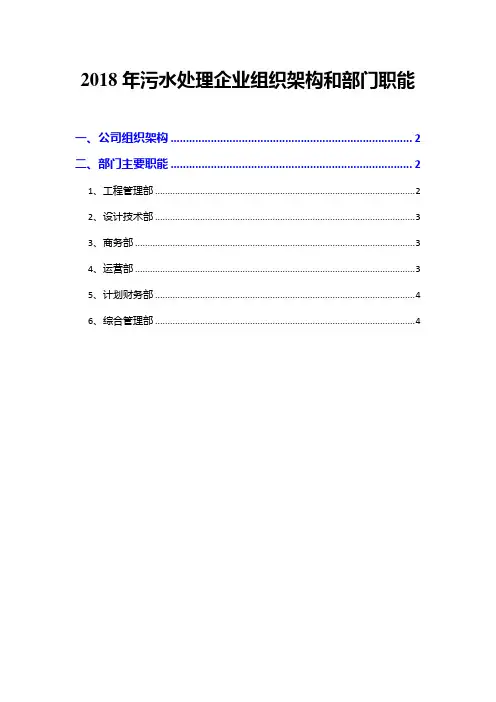 2018年污水处理企业组织架构和部门职能

一、公司组织架构 2

二、部门主要职能 2

1、工程管理部 2

2、设计技术部 3

3、商务部 3

4、运营部 3

5、计划财务部 4

6、综合管理部 4